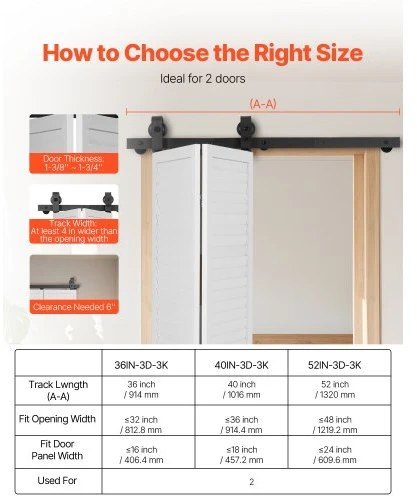 How to Choose the Right Size

Ideal for 2 doors

(A-A)

Door Thickness: 1-3/8'' ~ 1-3/4''

Track Width: At least 4 in wider than the opening width

Clearance Needed 6''

| | 36IN-3D-3K | 40IN-3D-3K | 52IN-3D-3K |
|---|---|---|---|
| Track Lwngth (A-A) | 36 inch / 914 mm | 40 inch / 1016 mm | 52 inch / 1320 mm |
| Fit Opening Width | ≤32 inch / 812.8 mm | ≤36 inch / 914.4 mm | ≤48 inch / 1219.2 mm |
| Fit Door Panel Width | ≤16 inch / 406.4 mm | ≤18 inch / 457.2 mm | ≤24 inch / 609.6 mm |
| Used For | 2 | | |